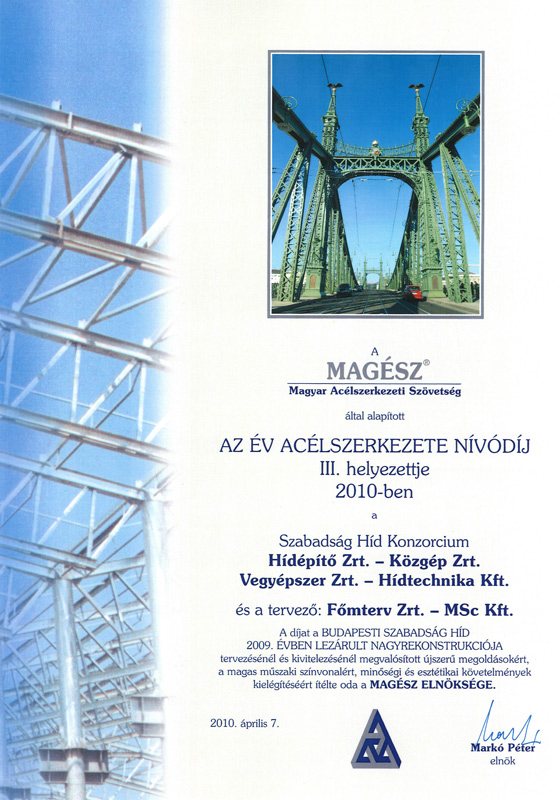 A

MAGÉSZ®

Magyar Acélszerkezeti Szövetség

által alapított

AZ ÉV ACÉLSZERKEZETE NÍVÓDÍJ
III. helyezettje
2010-ben

a

Szabadság Híd Konzorcium
Hídépítő Zrt. – Közgép Zrt.
Vegyépszer Zrt. – Hídtechnika Kft.

és a tervező: Főmterv Zrt. – MSc Kft.

A díjat a BUDAPESTI SZABADSÁG HÍD 2009. ÉVBEN LEZÁRULT NAGYREKONSTRUKCIÓJA tervezésénél és kivitelezésénél megvalósított újszerű megoldásokért, a magas műszaki színvonalért, minőségi és esztétikai követelmények kielégítéséért ítélte oda a MAGÉSZ ELNÖKSÉGE.

2010. április 7.

Markó Péter
elnök